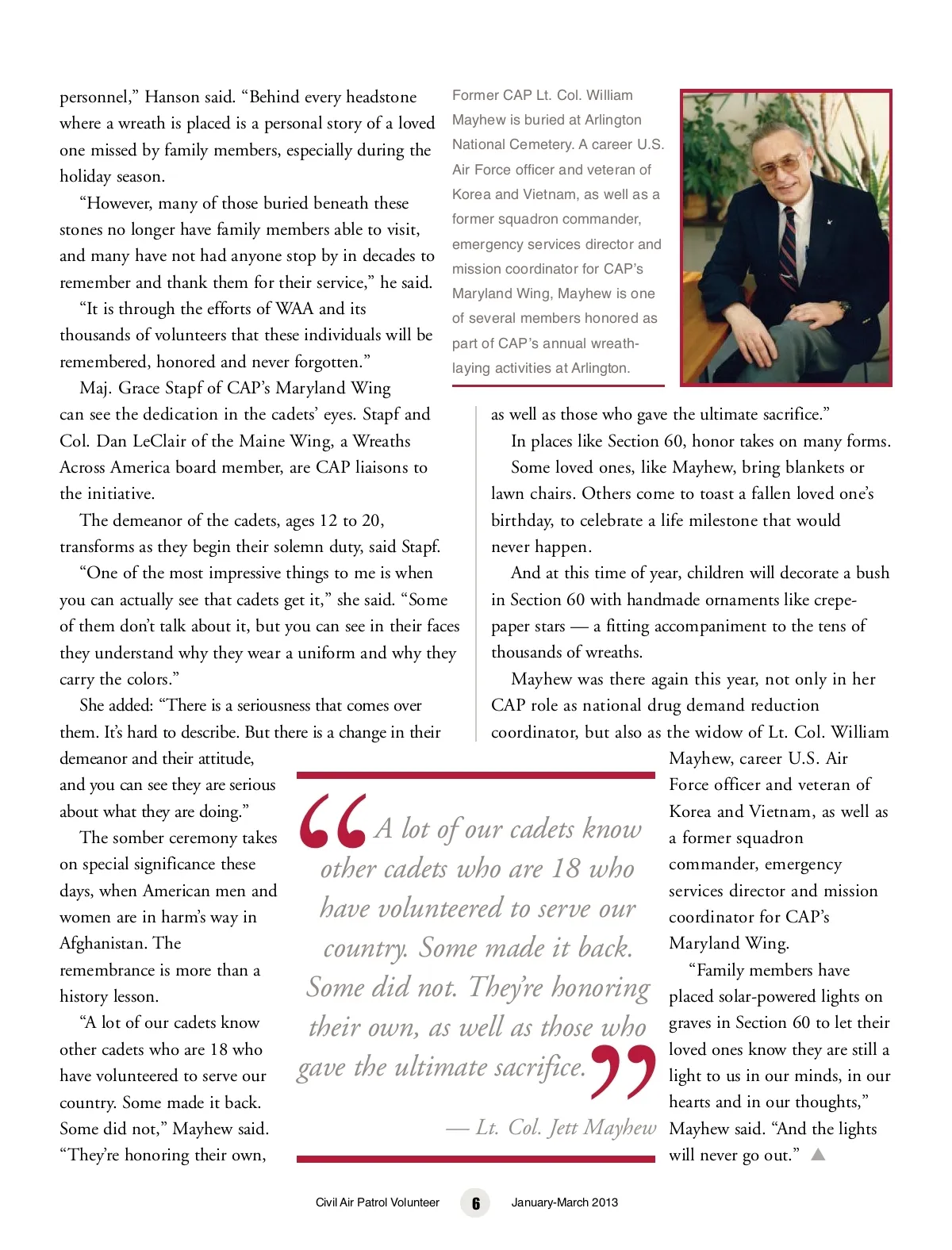 personnel," Hanson said. "Behind every headstone where a wreath is placed is a personal story of a loved one missed by family members, especially during the holiday season.

"However, many of those buried beneath these stones no longer have family members able to visit, and many have not had anyone stop by in decades to remember and thank them for their service," he said.

"It is through the efforts of WAA and its thousands of volunteers that these individuals will be remembered, honored and never forgotten."

Maj. Grace Stapf of CAP's Maryland Wing can see the dedication in the cadets' eyes. Stapf and Col. Dan LeClair of the Maine Wing, a Wreaths Across America board member, are CAP liaisons to the initiative.

The demeanor of the cadets, ages 12 to 20, transforms as they begin their solemn duty, said Stapf.

"One of the most impressive things to me is when you can actually see that cadets get it," she said. "Some of them don't talk about it, but you can see in their faces they understand why they wear a uniform and why they carry the colors."

She added: "There is a seriousness that comes over them. It's hard to describe. But there is a change in their demeanor and their attitude, and you can see they are serious about what they are doing."

The somber ceremony takes on special significance these days, when American men and women are in harm's way in Afghanistan. The remembrance is more than a history lesson.

"A lot of our cadets know other cadets who are 18 who have volunteered to serve our country. Some made it back. Some did not," Mayhew said. "They're honoring their own,

Former CAP Lt. Col. William Mayhew is buried at Arlington National Cemetery. A career U.S. Air Force officer and veteran of Korea and Vietnam, as well as a former squadron commander, emergency services director and mission coordinator for CAP's Maryland Wing, Mayhew is one of several members honored as part of CAP's annual wreath-laying activities at Arlington.

as well as those who gave the ultimate sacrifice."

In places like Section 60, honor takes on many forms.

Some loved ones, like Mayhew, bring blankets or lawn chairs. Others come to toast a fallen loved one's birthday, to celebrate a life milestone that would never happen.

And at this time of year, children will decorate a bush in Section 60 with handmade ornaments like crepe-paper stars — a fitting accompaniment to the tens of thousands of wreaths.

Mayhew was there again this year, not only in her CAP role as national drug demand reduction coordinator, but also as the widow of Lt. Col. William Mayhew, career U.S. Air Force officer and veteran of Korea and Vietnam, as well as a former squadron commander, emergency services director and mission coordinator for CAP's Maryland Wing.

"Family members have placed solar-powered lights on graves in Section 60 to let their loved ones know they are still a light to us in our minds, in our hearts and in our thoughts," Mayhew said. "And the lights will never go out."

"A lot of our cadets know other cadets who are 18 who have volunteered to serve our country. Some made it back. Some did not. They're honoring their own, as well as those who gave the ultimate sacrifice."

— Lt. Col. Jett Mayhew

Civil Air Patrol Volunteer 6 January-March 2013